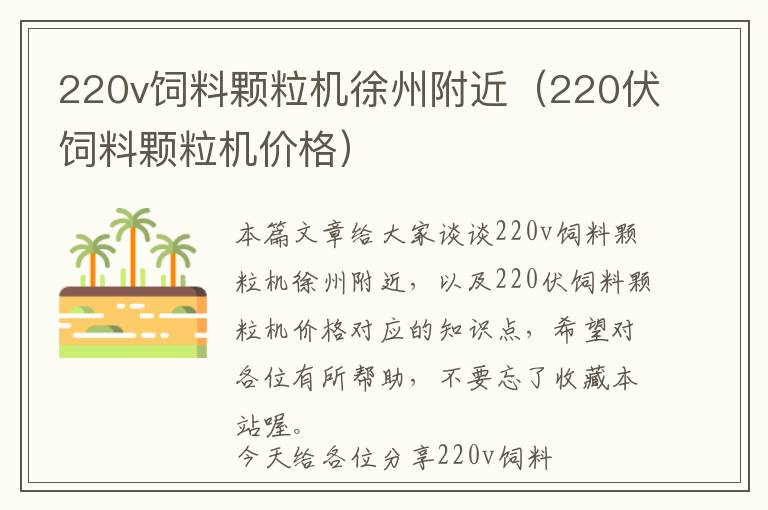 220v饲料颗粒机徐州附近（220伏饲料颗粒机价格）

本篇文章给大家谈谈220v饲料颗粒机徐州附近，以及220伏饲料颗粒机价格对应的知识点，希望对各位有所帮助，不要忘了收藏本站喔。

今天给各位分享220v饲料